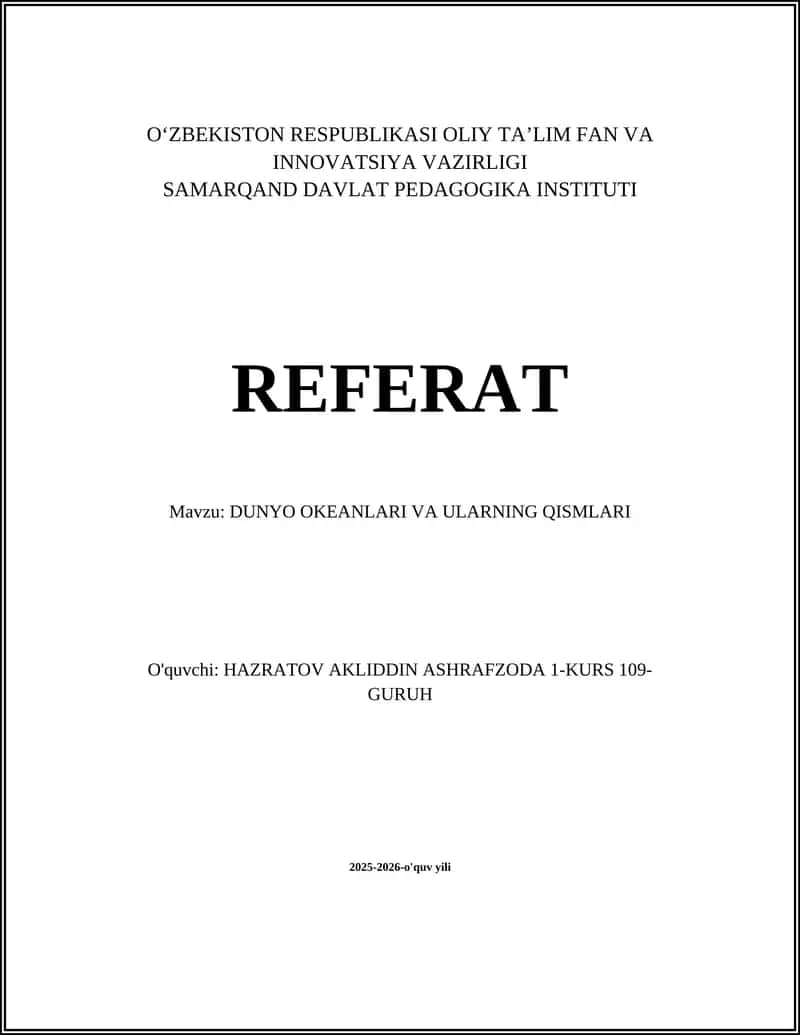 O‘ZBEKISTON RESPUBLIKASI OLIY TA’LIM FAN VA INNOVATSIYA VAZIRLIGI
SAMARQAND DAVLAT PEDAGOGIKA INSTITUTI

REFERAT

Mavzu: DUNYO OKEANLARI VA ULARNING QISMLARI

O'quvchi: HAZRATOV AKLIDDIN ASHRAFZODA 1-KURS 109-GURUH

2025-2026-o'quv yili